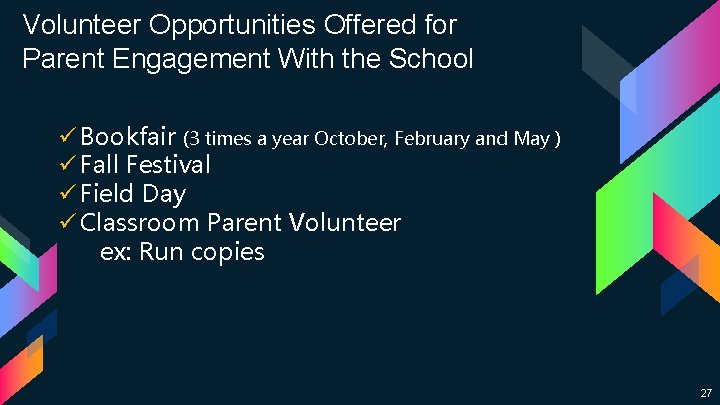 Volunteer Opportunities Offered for Parent Engagement With the School

✓ Bookfair (3 times a year October, February and May )
✓ Fall Festival
✓ Field Day
✓ Classroom Parent Volunteer
ex: Run copies

27